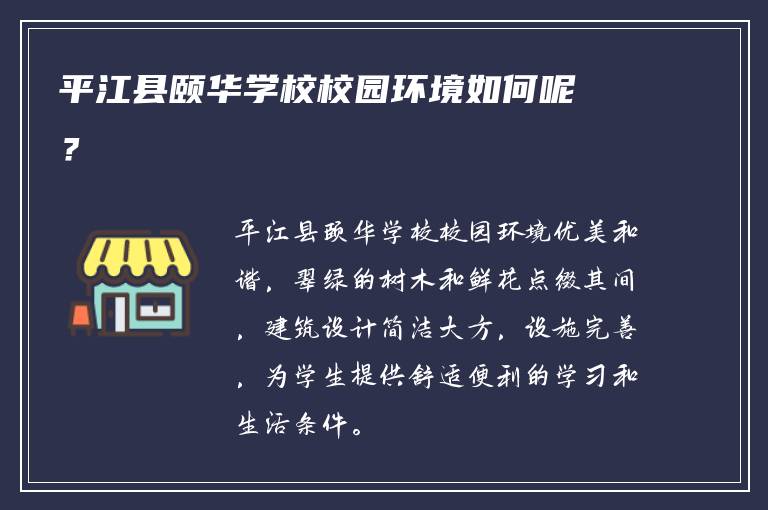 平江县颐华学校校园环境如何呢？

平江县颐华学校校园环境优美和谐，翠绿的树木和鲜花点缀其间，建筑设计简洁大方，设施完善，为学生提供舒适便利的学习和生活条件。